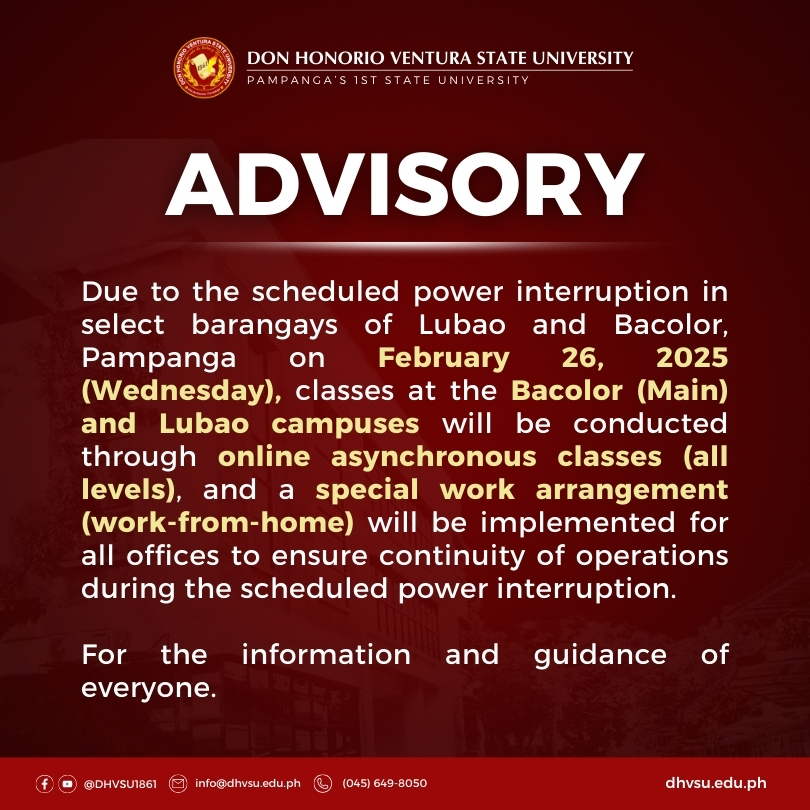 DON HONORIO VENTURA STATE UNIVERSITY
PAMPANGA'S 1ST STATE UNIVERSITY

ADVISORY

Due to the scheduled power interruption in select barangays of Lubao and Bacolor, Pampanga on February 26, 2025 (Wednesday), classes at the Bacolor (Main) and Lubao campuses will be conducted through online asynchronous classes (all levels), and a special work arrangement (work-from-home) will be implemented for all offices to ensure continuity of operations during the scheduled power interruption.

For the information and guidance of everyone.

@DHVSU1861 info@dhvsu.edu.ph (045) 649-8050 dhvsu.edu.ph